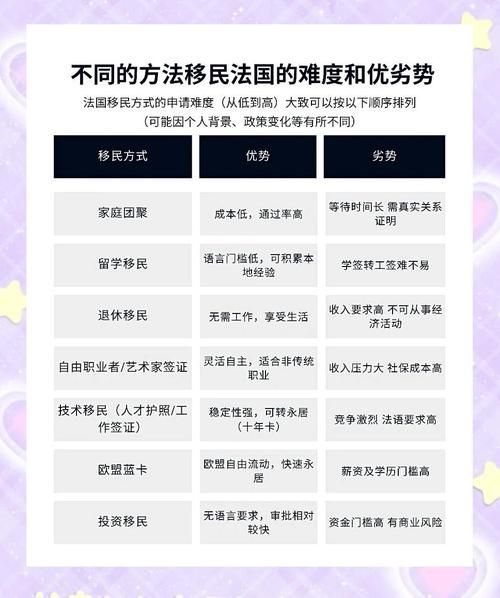 不同的方法移民法国的难度和优劣势

法国移民方式的申请难度（从低到高）大致可以按以下顺序排列
（可能因个人背景、政策变化等有所不同）

| 移民方式 | 优势 | 劣势 |
|---|---|---|
| 家庭团聚 | 成本低，通过率高 | 等待时间长 需真实关系证明 |
| 留学移民 | 语言门槛低，可积累本地经验 | 学签转工签难不易 |
| 退休移民 | 无需工作，享受生活 | 收入要求高 不可从事经济活动 |
| 自由职业者/艺术家签证 | 灵活自主，适合非传统职业 | 收入压力大 社保成本高 |
| 技术移民（人才护照/工作签证） | 稳定性强，可转永居（十年卡） | 竞争激烈 法语要求高 |
| 欧盟蓝卡 | 欧盟自由流动，快速永居 | 薪资及学历门槛高 |
| 投资移民 | 无语言要求，审批相对较快 | 资金门槛高 有商业风险 |